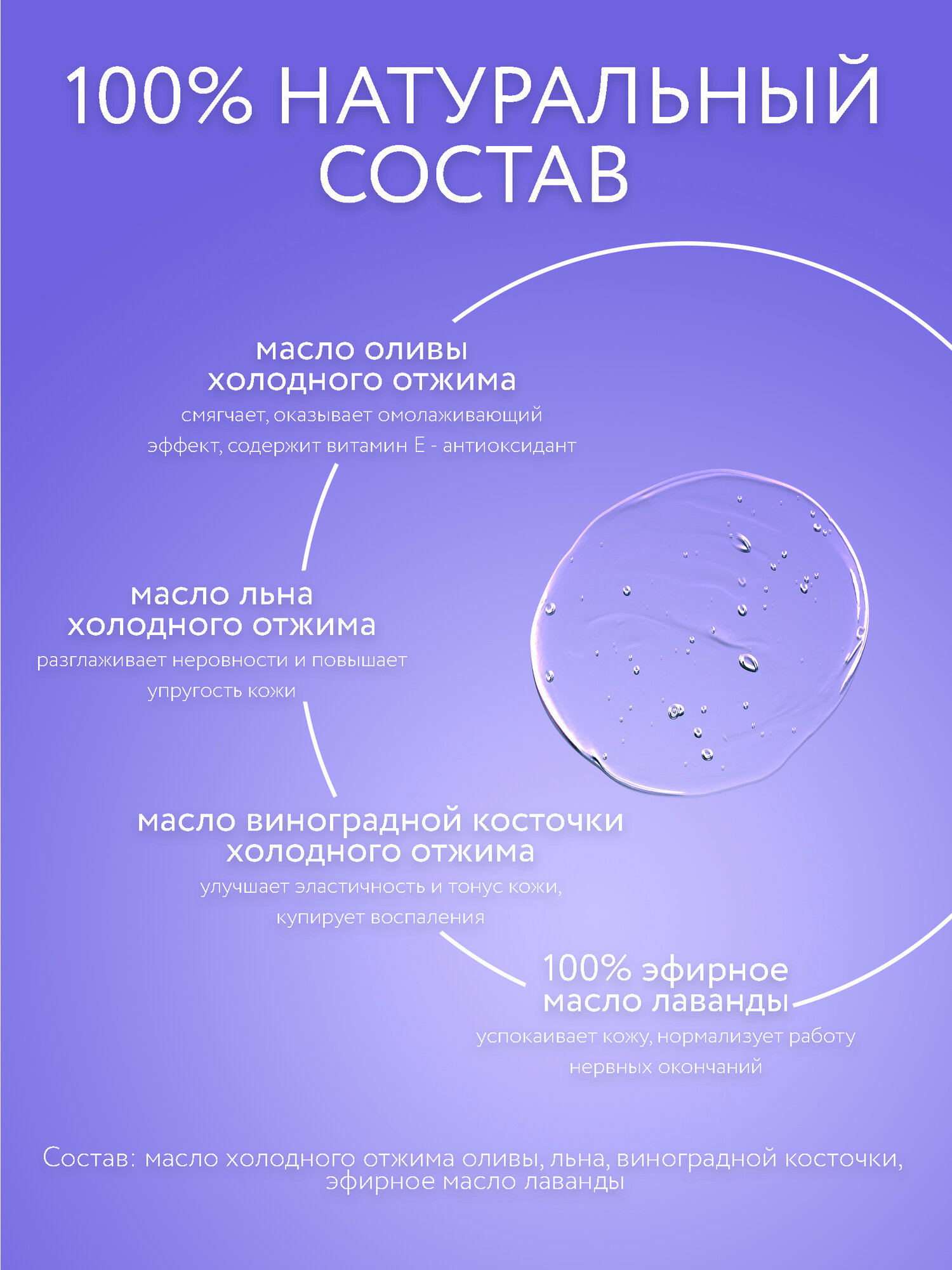 100% НАТУРАЛЬНЫЙ
СОСТАВ

масло оливы
холодного отжима

смягчает, оказывает омолаживающий эффект, содержит витамин Е - антиоксидант

масло льна
холодного отжима

разглаживает неровности и повышает упругость кожи

масло виноградной косточки
холодного отжима

улучшает эластичность и тонус кожи, купирует воспаления

100% эфирное
масло лаванды

успокаивает кожу, нормализует работу нервных окончаний

Состав: масло холодного отжима оливы, льна, виноградной косточки, эфирное масло лаванды